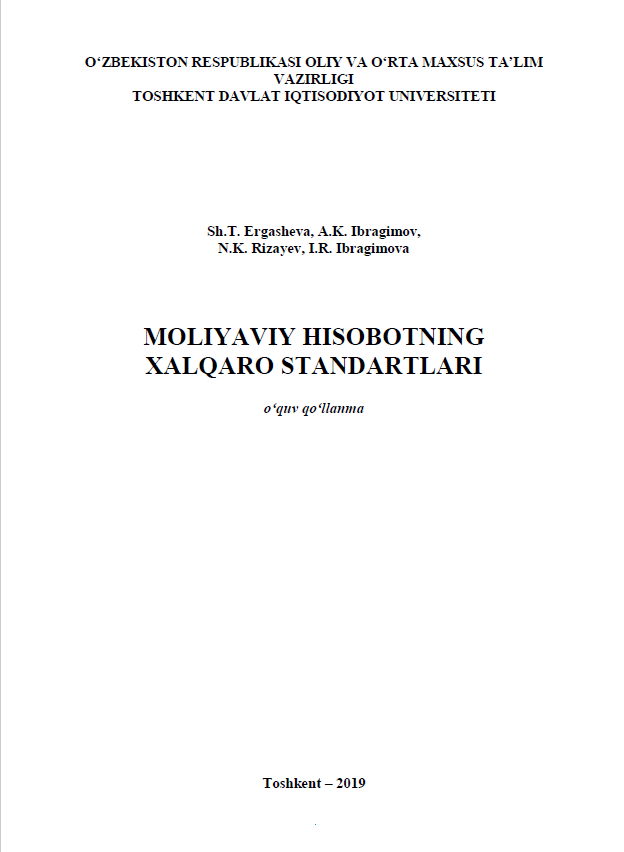 O‘ZBEKISTON RESPUBLIKASI OLIY VA O‘RTA MAXSUS TA’LIM VAZIRLIGI
TOSHKENT DAVLAT IQTISODIYOT UNIVERSITETI

Sh.T. Ergasheva, A.K. Ibragimov,
N.K. Rizayev, I.R. Ibragimova

MOLIYAVIY HISOBOTNING XALQARO STANDARTLARI

o‘quv qo‘llanma

Toshkent – 2019